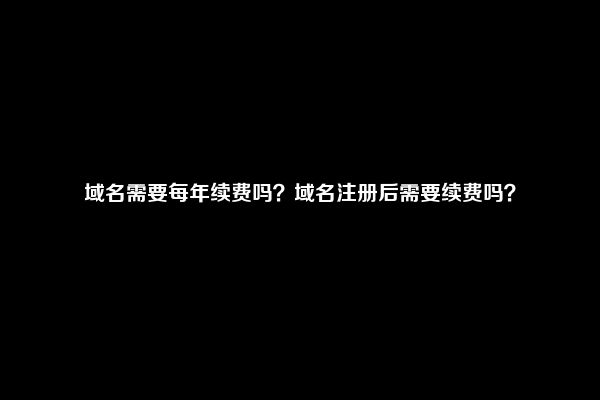 域名需要每年续费吗？域名注册后需要续费吗？